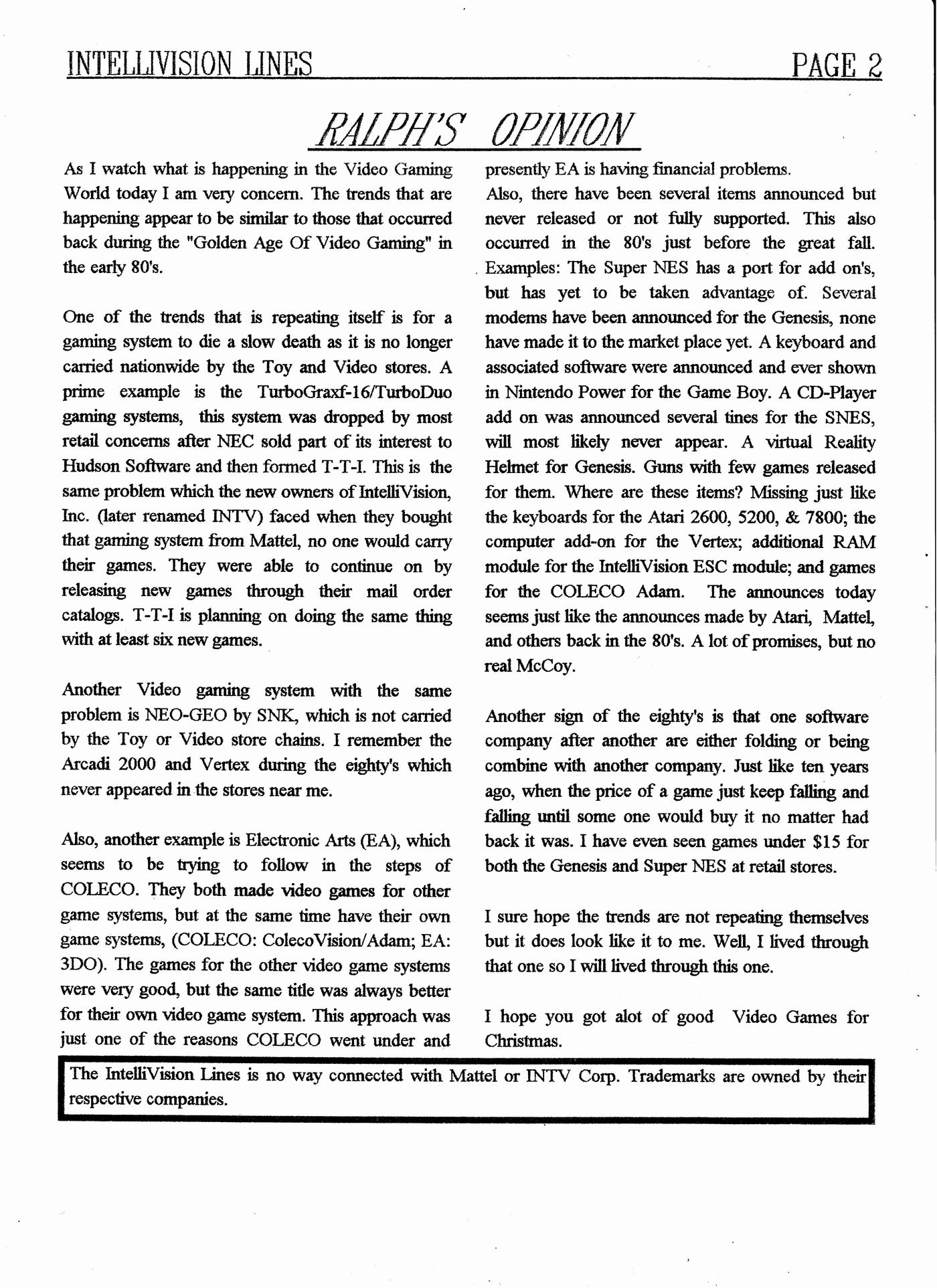 INTELLIVISION LINES PAGE 2

RALPH'S OPINION

As I watch what is happening in the Video Gaming World today I am very concern. The trends that are happening appear to be similar to those that occurred back during the "Golden Age Of Video Gaming" in the early 80's.

One of the trends that is repeating itself is for a gaming system to die a slow death as it is no longer carried nationwide by the Toy and Video stores. A prime example is the TurboGraxf-16/TurboDuo gaming systems, this system was dropped by most retail concerns after NEC sold part of its interest to Hudson Software and then formed T-T-I. This is the same problem which the new owners of IntelliVision, Inc. (later renamed INTV) faced when they bought that gaming system from Mattel, no one would carry their games. They were able to continue on by releasing new games through their mail order catalogs. T-T-I is planning on doing the same thing with at least six new games.

Another Video gaming system with the same problem is NEO-GEO by SNK, which is not carried by the Toy or Video store chains. I remember the Arcadi 2000 and Vertex during the eighty's which never appeared in the stores near me.

Also, another example is Electronic Arts (EA), which seems to be trying to follow in the steps of COLECO. They both made video games for other game systems, but at the same time have their own game systems, (COLECO: ColecoVision/Adam; EA: 3DO). The games for the other video game systems were very good, but the same title was always better for their own video game system. This approach was just one of the reasons COLECO went under and presently EA is having financial problems.

Also, there have been several items announced but never released or not fully supported. This also occurred in the 80's just before the great fall. Examples: The Super NES has a port for add on's, but has yet to be taken advantage of. Several modems have been announced for the Genesis, none have made it to the market place yet. A keyboard and associated software were announced and ever shown in Nintendo Power for the Game Boy. A CD-Player add on was announced several tines for the SNES, will most likely never appear. A virtual Reality Helmet for Genesis. Guns with few games released for them. Where are these items? Missing just like the keyboards for the Atari 2600, 5200, & 7800; the computer add-on for the Vertex; additional RAM module for the IntelliVision ESC module; and games for the COLECO Adam. The announces today seems just like the announces made by Atari, Mattel, and others back in the 80's. A lot of promises, but no real McCoy.

Another sign of the eighty's is that one software company after another are either folding or being combine with another company. Just like ten years ago, when the price of a game just keep falling and falling until some one would buy it no matter had back it was. I have even seen games under $15 for both the Genesis and Super NES at retail stores.

I sure hope the trends are not repeating themselves but it does look like it to me. Well, I lived through that one so I will lived through this one.

I hope you got alot of good Video Games for Christmas.

The IntelliVision Lines is no way connected with Mattel or INTV Corp. Trademarks are owned by their respective companies.